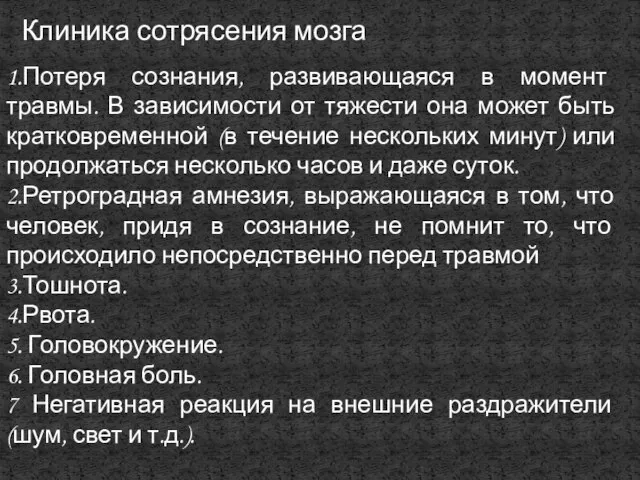 Клиника сотрясения мозга

1.Потеря сознания, развивающаяся в момент травмы. В зависимости от тяжести она может быть кратковременной (в течение нескольких минут) или продолжаться несколько часов и даже суток.
2.Ретроградная амнезия, выражающаяся в том, что человек, придя в сознание, не помнит то, что происходило непосредственно перед травмой
3.Тошнота.
4.Рвота.
5. Головокружение.
6. Головная боль.
7 Негативная реакция на внешние раздражители (шум, свет и т.д.).